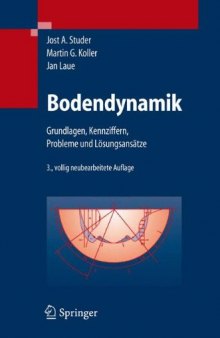 Jost A. Studer
Martin G. Koller
Jan Laue

Bodendynamik

Grundlagen, Kennziffern, Probleme und Lösungsansätze

3., völlig neubearbeitete Auflage

Springer